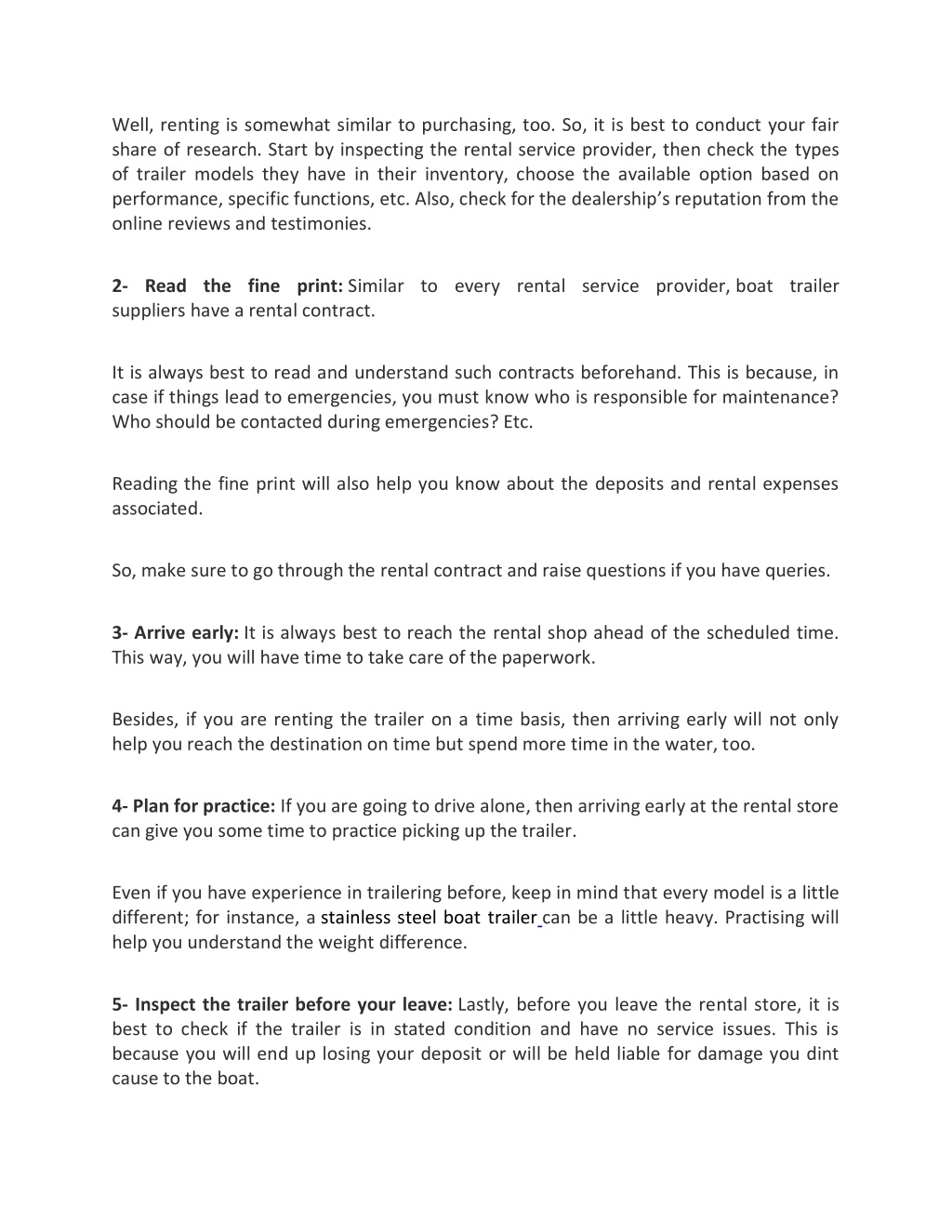 Well, renting is somewhat similar to purchasing, too. So, it is best to conduct your fair share of research. Start by inspecting the rental service provider, then check the types of trailer models they have in their inventory, choose the available option based on performance, specific functions, etc. Also, check for the dealership's reputation from the online reviews and testimonies.

2- Read the fine print: Similar to every rental service provider, boat trailer suppliers have a rental contract.

It is always best to read and understand such contracts beforehand. This is because, in case if things lead to emergencies, you must know who is responsible for maintenance? Who should be contacted during emergencies? Etc.

Reading the fine print will also help you know about the deposits and rental expenses associated.

So, make sure to go through the rental contract and raise questions if you have queries.

3- Arrive early: It is always best to reach the rental shop ahead of the scheduled time. This way, you will have time to take care of the paperwork.

Besides, if you are renting the trailer on a time basis, then arriving early will not only help you reach the destination on time but spend more time in the water, too.

4- Plan for practice: If you are going to drive alone, then arriving early at the rental store can give you some time to practice picking up the trailer.

Even if you have experience in trailering before, keep in mind that every model is a little different; for instance, a stainless steel boat trailer can be a little heavy. Practising will help you understand the weight difference.

5- Inspect the trailer before your leave: Lastly, before you leave the rental store, it is best to check if the trailer is in stated condition and have no service issues. This is because you will end up losing your deposit or will be held liable for damage you dint cause to the boat.